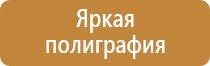 Яркая полиграфия